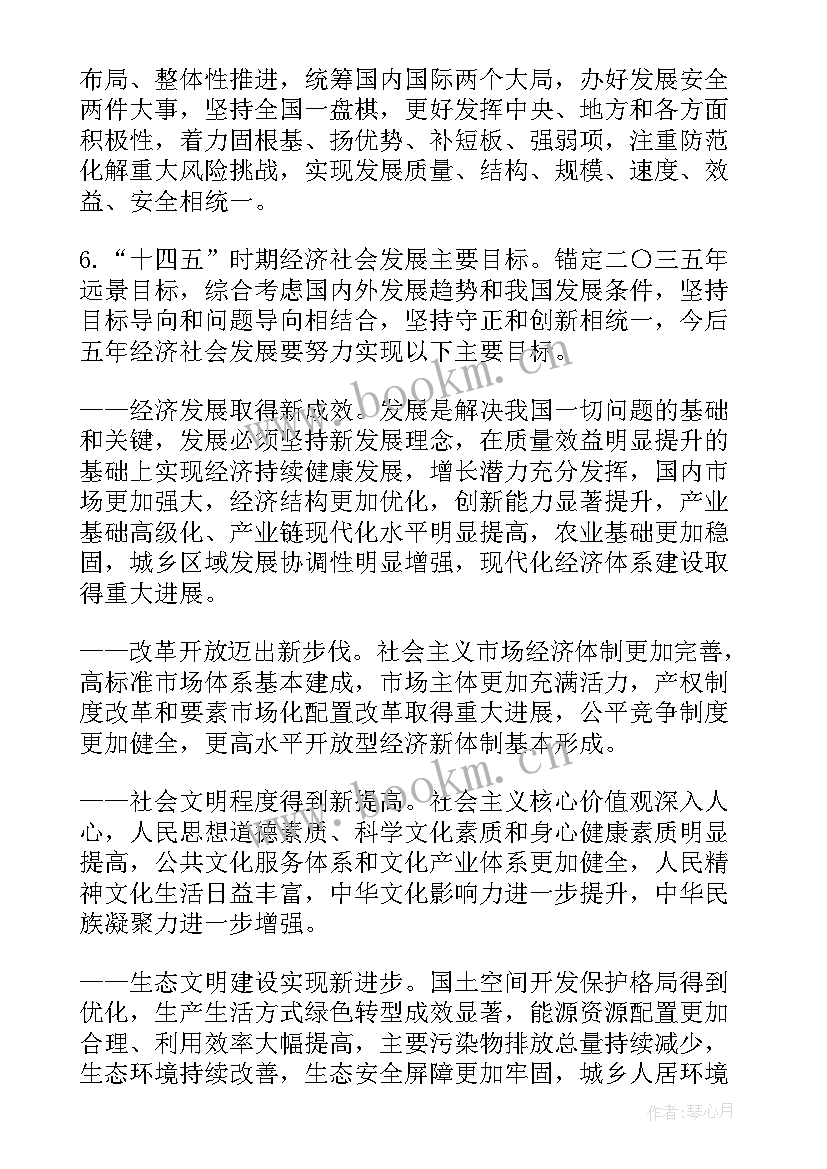 布局、整体性推进，统筹国内国际两个大局，办好发展安全两件大事，坚持全国一盘棋，更好发挥中央、地方和各方面积极性，着力固根基、扬优势、补短板、强弱项，注重防范化解重大风险挑战，实现发展质量、结构、规模、速度、效益、安全相统一。

6.“十四五”时期经济社会发展主要目标。锚定二〇三五年远景目标，综合考虑国内外发展趋势和我国发展条件，坚持目标导向和问题导向相结合，坚持守正和创新相统一，今后五年经济社会发展要努力实现以下主要目标。

——经济发展取得新成效。发展是解决我国一切问题的基础和关键，发展必须坚持新发展理念，在质量效益明显提升的基础上实现经济持续健康发展，增长潜力充分发挥，国内市场更加强大，经济结构更加优化，创新能力显著提升，产业基础高级化、产业链现代化水平明显提高，农业基础更加稳固，城乡区域发展协调性明显增强，现代化经济体系建设取得重大进展。

——改革开放迈出新步伐。社会主义市场经济体制更加完善，高标准市场体系基本建成，市场主体更加充满活力，产权制度改革和要素市场化配置改革取得重大进展，公平竞争制度更加健全，更高水平开放型经济新体制基本形成。

——社会文明程度得到新提高。社会主义核心价值观深入人心，人民思想道德素质、科学文化素质和身心健康素质明显提高，公共文化服务体系和文化产业体系更加健全，人民精神文化生活日益丰富，中华文化影响力进一步提升，中华民族凝聚力进一步增强。

——生态文明建设实现新进步。国土空间开发保护格局得到优化，生产生活方式绿色转型成效显著，能源资源配置更加合理、利用效率大幅提高，主要污染物排放总量持续减少，生态环境持续改善，生态安全屏障更加牢固，城乡人居环境

www.bookm.cn

作者：琴心月